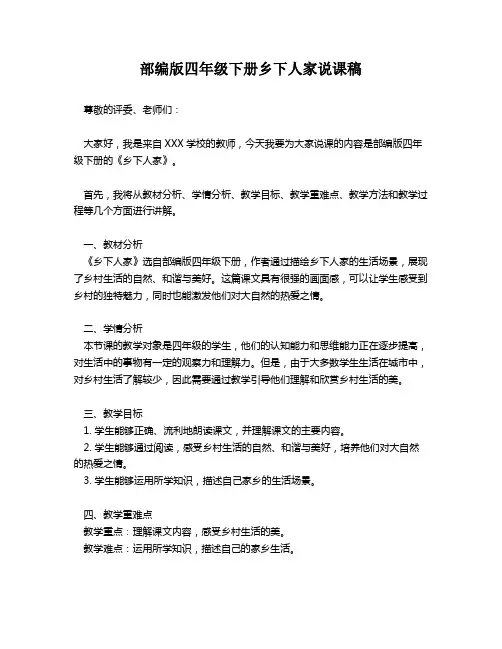 部编版四年级下册乡下人家说课稿

尊敬的评委、老师们：

大家好，我是来自 XXX 学校的教师，今天我要为大家说课的内容是部编版四年级下册的《乡下人家》。

首先，我将从教材分析、学情分析、教学目标、教学重难点、教学方法和教学过程等几个方面进行讲解。

一、教材分析
《乡下人家》选自部编版四年级下册，作者通过描绘乡下人家的生活场景，展现了乡村生活的自然、和谐与美好。这篇课文具有很强的画面感，可以让学生感受到乡村的独特魅力，同时也能激发他们对大自然的热爱之情。

二、学情分析
本节课的教学对象是四年级的学生，他们的认知能力和思维能力正在逐步提高，对生活中的事物有一定的观察力和理解力。但是，由于大多数学生生活在城市中，对乡村生活了解较少，因此需要通过教学引导他们理解和欣赏乡村生活的美。

三、教学目标
1. 学生能够正确、流利地朗读课文，并理解课文的主要内容。
2. 学生能够通过阅读，感受乡村生活的自然、和谐与美好，培养他们对大自然的热爱之情。
3. 学生能够运用所学知识，描述自己家乡的生活场景。

四、教学重难点
教学重点：理解课文内容，感受乡村生活的美。
教学难点：运用所学知识，描述自己的家乡生活。